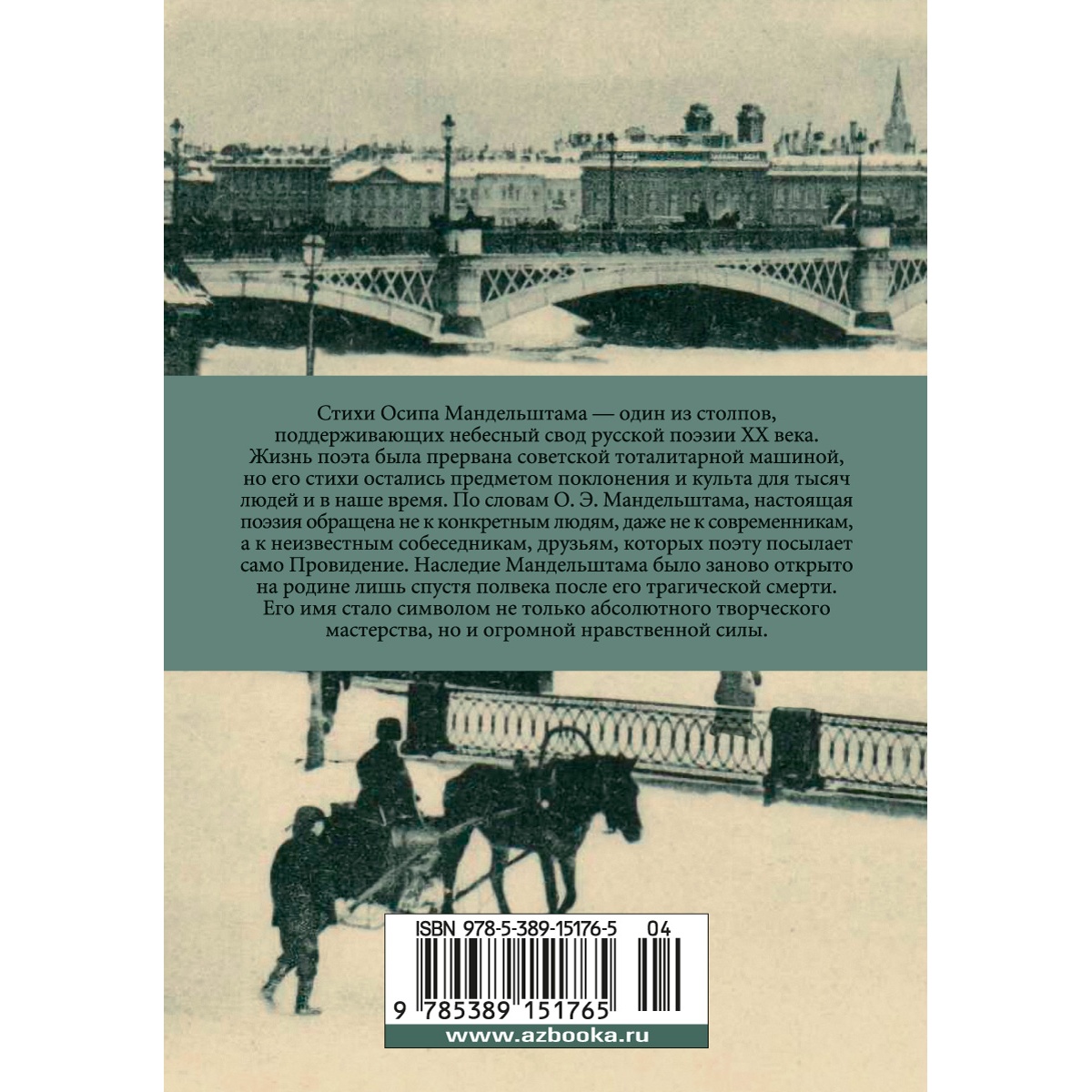 Стихи Осипа Мандельштама — один из столпов, поддерживающих небесный свод русской поэзии XX века. Жизнь поэта была прервана советской тоталитарной машиной, но его стихи остались предметом поклонения и культа для тысяч людей и в наше время. По словам О. Э. Мандельштама, настоящая поэзия обращена не к конкретным людям, даже не к современникам, а к неизвестным собеседникам, друзьям, которых поэту посылает само Провидение. Наследие Мандельштама было заново открыто на родине лишь спустя полвека после его трагической смерти. Его имя стало символом не только абсолютного творческого мастерства, но и огромной нравственной силы.

ISBN 978-5-389-15176-5 04

9 785389 151765

www.azbooka.ru